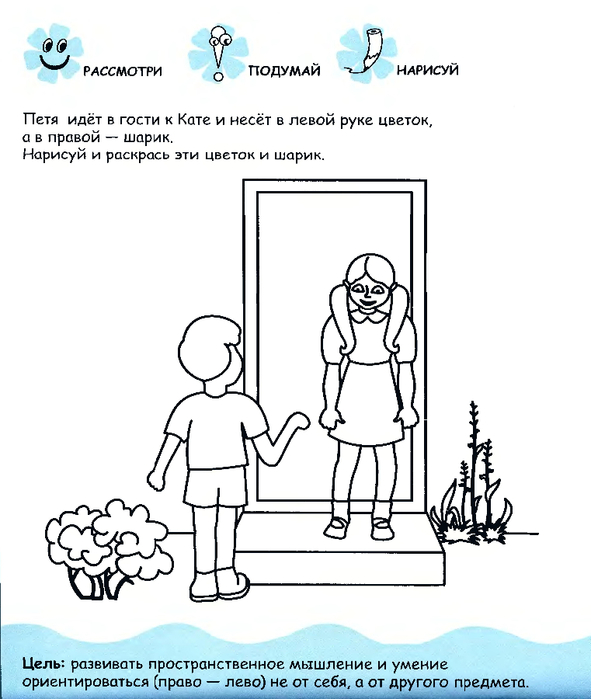 РАССМОТРИ ПОДУМАЙ НАРИСУЙ

Петя идёт в гости к Кате и несёт в левой руке цветок, а в правой — шарик.
Нарисуй и раскрась эти цветок и шарик.

Цель: развивать пространственное мышление и умение ориентироваться (право — лево) не от себя, а от другого предмета.